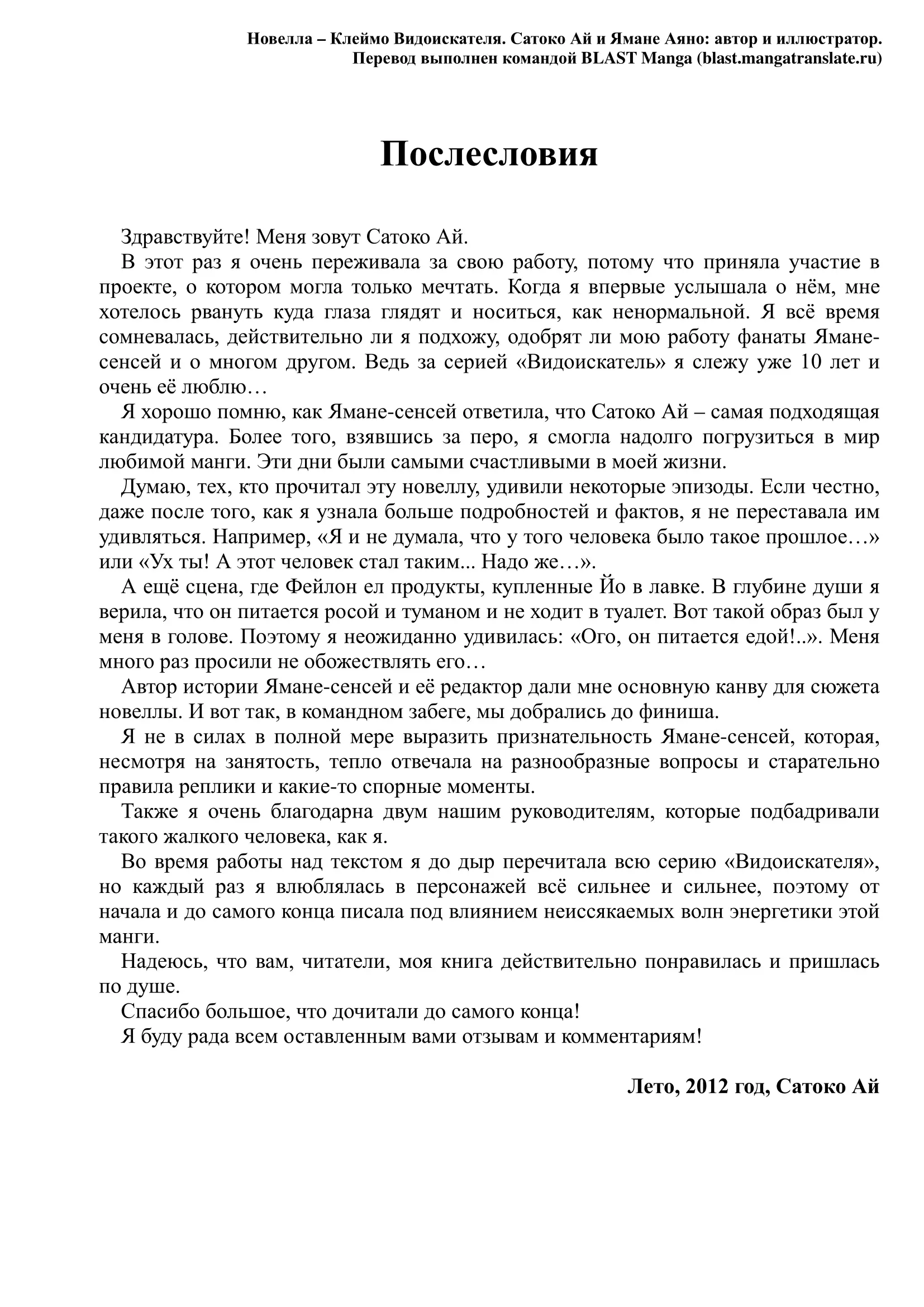 Новелла – Клеймо Видоискателя. Сатоко Ай и Ямане Аяно: автор и иллюстратор.
Перевод выполнен командой BLAST Manga (blast.mangatranslate.ru)

Послесловия

Здравствуйте! Меня зовут Сатоко Ай.

В этот раз я очень переживала за свою работу, потому что приняла участие в проекте, о котором могла только мечтать. Когда я впервые услышала о нём, мне хотелось рвануть куда глаза глядят и носиться, как ненормальной. Я всё время сомневалась, действительно ли я подхожу, одобрят ли мою работу фанаты Ямане-сенсей и о многом другом. Ведь за серией «Видоискатель» я слежу уже 10 лет и очень её люблю…

Я хорошо помню, как Ямане-сенсей ответила, что Сатоко Ай – самая подходящая кандидатура. Более того, взявшись за перо, я смогла надолго погрузиться в мир любимой манги. Эти дни были самыми счастливыми в моей жизни.

Думаю, тех, кто прочитал эту новеллу, удивили некоторые эпизоды. Если честно, даже после того, как я узнала больше подробностей и фактов, я не переставала им удивляться. Например, «Я и не думала, что у того человека было такое прошлое…» или «Ух ты! А этот человек стал таким... Надо же…».

А ещё сцена, где Фейлон ел продукты, купленные Йо в лавке. В глубине души я верила, что он питается росой и туманом и не ходит в туалет. Вот такой образ был у меня в голове. Поэтому я неожиданно удивилась: «Ого, он питается едой!..». Меня много раз просили не обожествлять его…

Автор истории Ямане-сенсей и её редактор дали мне основную канву для сюжета новеллы. И вот так, в командном забеге, мы добрались до финиша.

Я не в силах в полной мере выразить признательность Ямане-сенсей, которая, несмотря на занятость, тепло отвечала на разнообразные вопросы и старательно правила реплики и какие-то спорные моменты.

Также я очень благодарна двум нашим руководителям, которые подбадривали такого жалкого человека, как я.

Во время работы над текстом я до дыр перечитала всю серию «Видоискателя», но каждый раз я влюблялась в персонажей всё сильнее и сильнее, поэтому от начала и до самого конца писала под влиянием неиссякаемых волн энергетики этой манги.

Надеюсь, что вам, читатели, моя книга действительно понравилась и пришлась по душе.

Спасибо большое, что дочитали до самого конца!

Я буду рада всем оставленным вами отзывам и комментариям!

Лето, 2012 год, Сатоко Ай